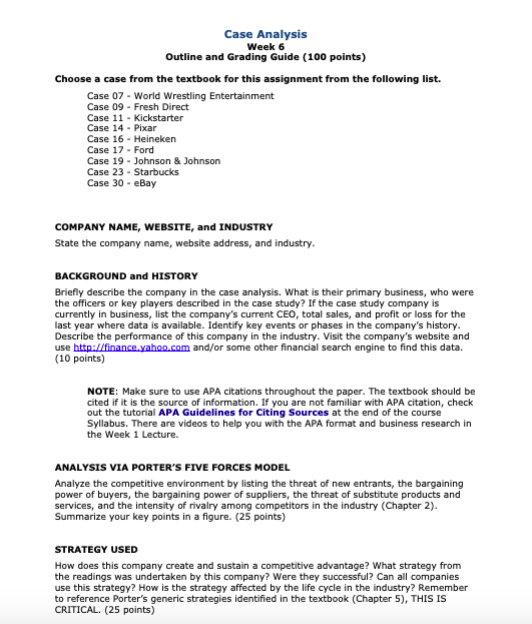 Case Analysis
Week 6
Outline and Grading Guide (100 points)

Choose a case from the textbook for this assignment from the following list.

Case 07 - World Wrestling Entertainment
Case 09 - Fresh Direct
Case 11 - Kickstarter
Case 14 - Pixar
Case 16 - Heineken
Case 17 - Ford
Case 19 - Johnson & Johnson
Case 23 - Starbucks
Case 30 - eBay

COMPANY NAME, WEBSITE, and INDUSTRY
State the company name, website address, and industry.

BACKGROUND and HISTORY
Briefly describe the company in the case analysis. What is their primary business, who were the officers or key players described in the case study? If the case study company is currently in business, list the company's current CEO, total sales, and profit or loss for the last year where data is available. Identify key events or phases in the company's history. Describe the performance of this company in the industry. Visit the company's website and use http://finance.yahoo.com and/or some other financial search engine to find this data. (10 points)

NOTE: Make sure to use APA citations throughout the paper. The textbook should be cited if it is the source of information. If you are not familiar with APA citation, check out the tutorial APA Guidelines for Citing Sources at the end of the course Syllabus. There are videos to help you with the APA format and business research in the Week 1 Lecture.

ANALYSIS VIA PORTER'S FIVE FORCES MODEL
Analyze the competitive environment by listing the threat of new entrants, the bargaining power of buyers, the bargaining power of suppliers, the threat of substitute products and services, and the intensity of rivalry among competitors in the industry (Chapter 2). Summarize your key points in a figure. (25 points)

STRATEGY USED
How does this company create and sustain a competitive advantage? What strategy from the readings was undertaken by this company? Were they successful? Can all companies use this strategy? How is the strategy affected by the life cycle in the industry? Remember to reference Porter's generic strategies identified in the textbook (Chapter 5), THIS IS CRITICAL. (25 points)